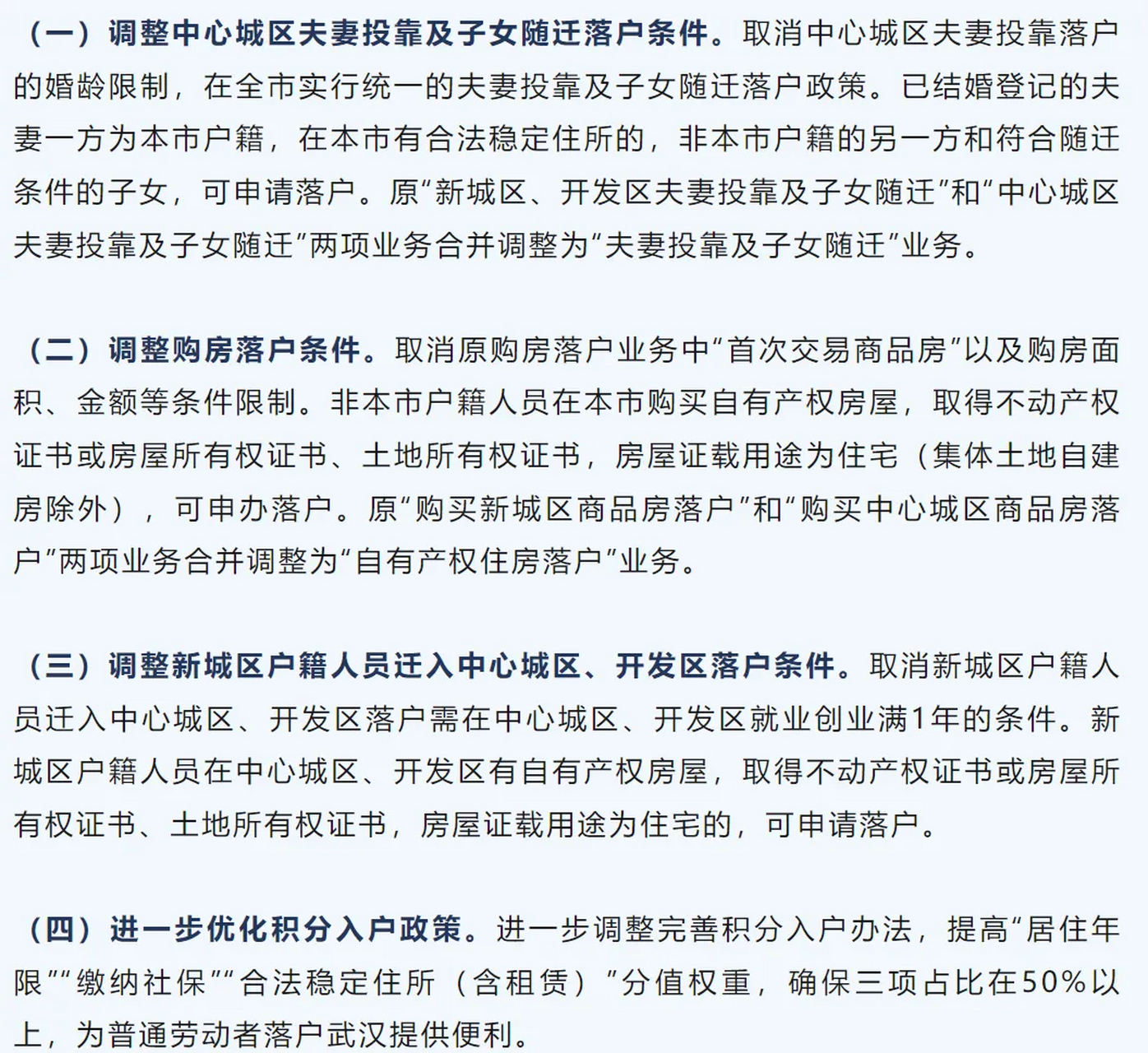 （一）调整中心城区夫妻投靠及子女随迁落户条件。取消中心城区夫妻投靠落户的婚龄限制，在全市实行统一的夫妻投靠及子女随迁落户政策。已结婚登记的夫妻一方为本市户籍，在本市有合法稳定住所的，非本市户籍的另一方和符合随迁条件的子女，可申请落户。原“新城区、开发区夫妻投靠及子女随迁”和“中心城区夫妻投靠及子女随迁”两项业务合并调整为“夫妻投靠及子女随迁”业务。

（二）调整购房落户条件。取消原购房落户业务中“首次交易商品房”以及购房面积、金额等条件限制。非本市户籍人员在本市购买自有产权房屋，取得不动产权证书或房屋所有权证书、土地所有权证书，房屋证载用途为住宅（集体土地自建房除外），可申办落户。原“购买新城区商品房落户”和“购买中心城区商品房落户”两项业务合并调整为“自有产权住房落户”业务。

（三）调整新城区户籍人员迁入中心城区、开发区落户条件。取消新城区户籍人员迁入中心城区、开发区落户需在中心城区、开发区就业创业满1年的条件。新城区户籍人员在中心城区、开发区有自有产权房屋，取得不动产权证书或房屋所有权证书、土地所有权证书，房屋证载用途为住宅的，可申请落户。

（四）进一步优化积分入户政策。进一步调整完善积分入户办法，提高“居住年限”“缴纳社保”“合法稳定住所（含租赁）”分值权重，确保三项占比在50%以上，为普通劳动者落户武汉提供便利。